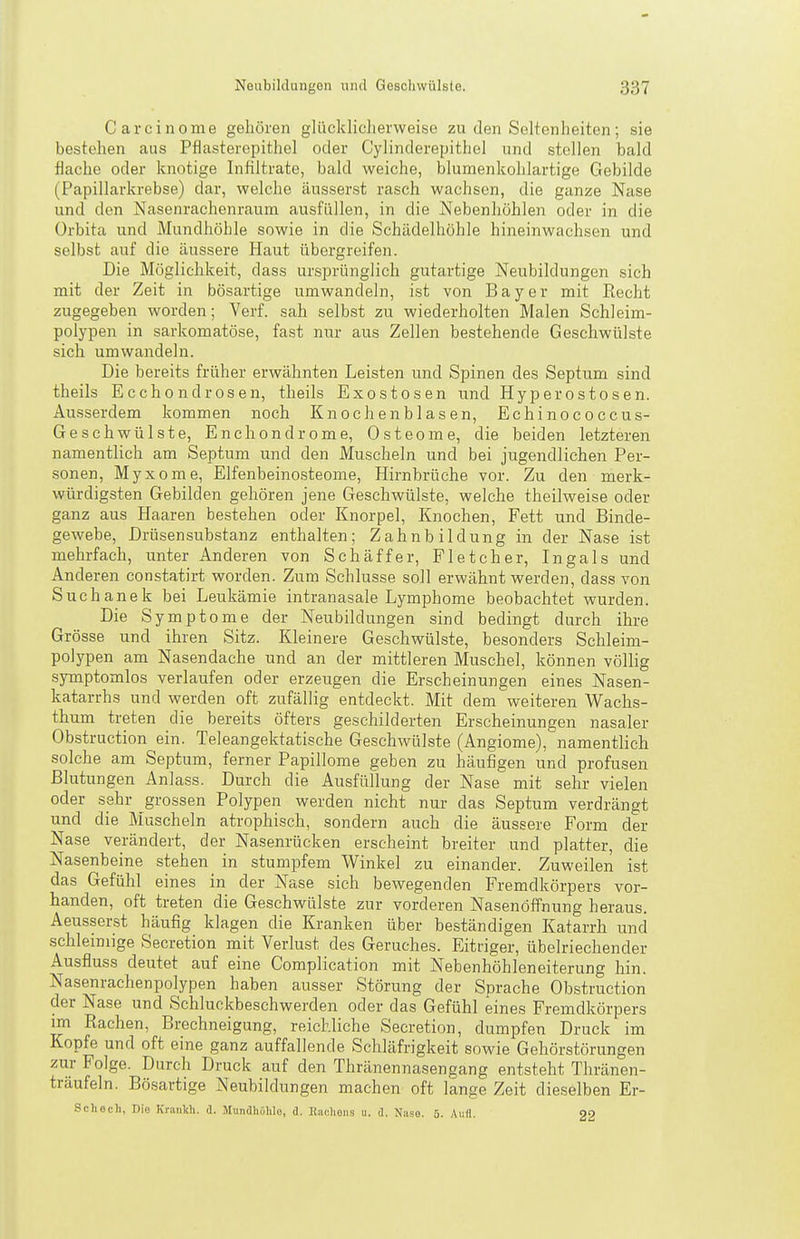 Neubildungen und Geschwülste. 337

Carcinome gehören glücklicherweise zu den Seltenheiten; sie bestehen aus Pflasterepithel oder Cylinderepithel und stellen bald flache oder knotige Infiltrate, bald weiche, blumenkohlartige Gebilde (Papillarkrebse) dar, welche äusserst rasch wachsen, die ganze Nase und den Nasenrachenraum ausfüllen, in die Nebenhöhlen oder in die Orbita und Mundhöhle sowie in die Schädelhöhle hineinwachsen und selbst auf die äussere Haut übergreifen.

Die Möglichkeit, dass ursprünglich gutartige Neubildungen sich mit der Zeit in bösartige umwandeln, ist von Bayer mit Recht zugegeben worden; Verf. sah selbst zu wiederholten Malen Schleimpolypen in sarkomatöse, fast nur aus Zellen bestehende Geschwülste sich umwandeln.

Die bereits früher erwähnten Leisten und Spinen des Septum sind theils Ecchondrosen, theils Exostosen und Hyperostosen. Ausserdem kommen noch Knochenblasen, Echinococcus-Geschwülste, Enchondrome, Osteome, die beiden letzteren namentlich am Septum und den Muscheln und bei jugendlichen Personen, Myxome, Elfenbeinosteome, Hirnbrüche vor. Zu den merkwürdigsten Gebilden gehören jene Geschwülste, welche theilweise oder ganz aus Haaren bestehen oder Knorpel, Knochen, Fett und Bindegewebe, Drüsensubstanz enthalten; Zahnbildung in der Nase ist mehrfach, unter Anderen von Schäffer, Fletcher, Ingals und Anderen constatirt worden. Zum Schlusse soll erwähnt werden, dass von Suchanek bei Leukämie intranasale Lymphome beobachtet wurden.

Die Symptome der Neubildungen sind bedingt durch ihre Grösse und ihren Sitz. Kleinere Geschwülste, besonders Schleimpolypen am Nasendache und an der mittleren Muschel, können völlig symptomlos verlaufen oder erzeugen die Erscheinungen eines Nasenkatarrhs und werden oft zufällig entdeckt. Mit dem weiteren Wachsthum treten die bereits öfters geschilderten Erscheinungen nasaler Obstruction ein. Teleangektatische Geschwülste (Angiome), namentlich solche am Septum, ferner Papillome geben zu häufigen und profusen Blutungen Anlass. Durch die Ausfüllung der Nase mit sehr vielen oder sehr grossen Polypen werden nicht nur das Septum verdrängt und die Muscheln atrophisch, sondern auch die äussere Form der Nase verändert, der Nasenrücken erscheint breiter und platter, die Nasenbeine stehen in stumpfem Winkel zu einander. Zuweilen ist das Gefühl eines in der Nase sich bewegenden Fremdkörpers vorhanden, oft treten die Geschwülste zur vorderen Nasenöffnung heraus. Aeusserst häufig klagen die Kranken über beständigen Katarrh und schleimige Secretion mit Verlust des Geruches. Eitriger, übelriechender Ausfluss deutet auf eine Complication mit Nebenhöhleneiterung hin. Nasenrachenpolypen haben ausser Störung der Sprache Obstruction der Nase und Schluckbeschwerden oder das Gefühl eines Fremdkörpers im Rachen, Brechneigung, reichliche Secretion, dumpfen Druck im Kopfe und oft eine ganz auffallende Schläfrigkeit sowie Gehörstörungen zur Folge. Durch Druck auf den Thränennasengang entsteht Thränenträufeln. Bösartige Neubildungen machen oft lange Zeit dieselben Er-

Schech, Die Krankh. d. Mundhöhle, d. Rachens u. d. Nase. 5. Aufl. 22